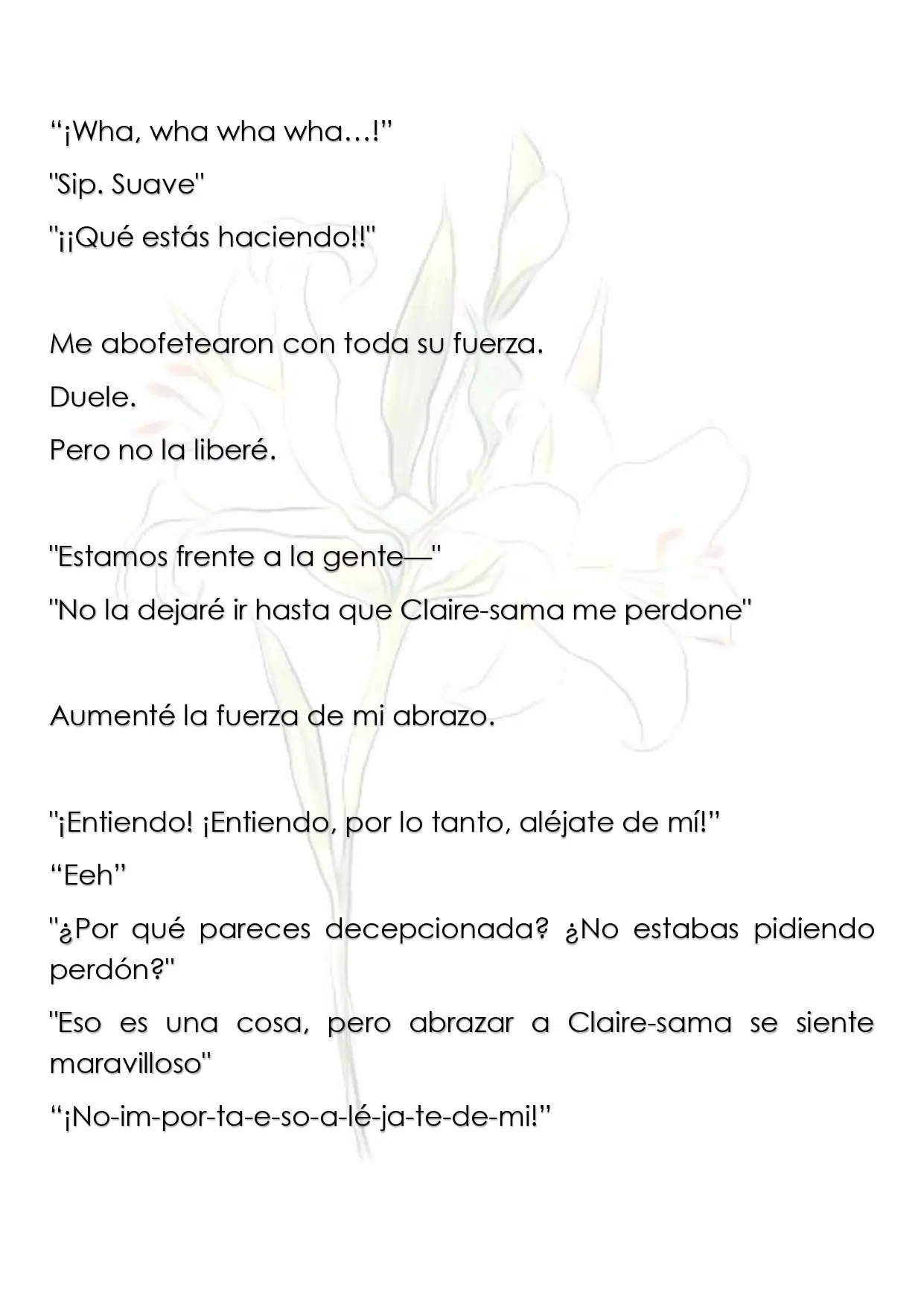 "¡Wha, wha wha wha…!"

"Sip. Suave"

"¡¡Qué estás haciendo!!"

Me abofetearon con toda su fuerza.

Duele.

Pero no la liberé.

"Estamos frente a la gente—"

"No la dejaré ir hasta que Claire-sama me perdone"

Aumenté la fuerza de mi abrazo.

"¡Entiendo! ¡Entiendo, por lo tanto, aléjate de mí!"

"Eeh"

"¿Por qué pareces decepcionada? ¿No estabas pidiendo perdón?"

"Eso es una cosa, pero abrazar a Claire-sama se siente maravilloso"

"¡No-im-por-ta-e-so-a-lé-ja-te-de-mi!"